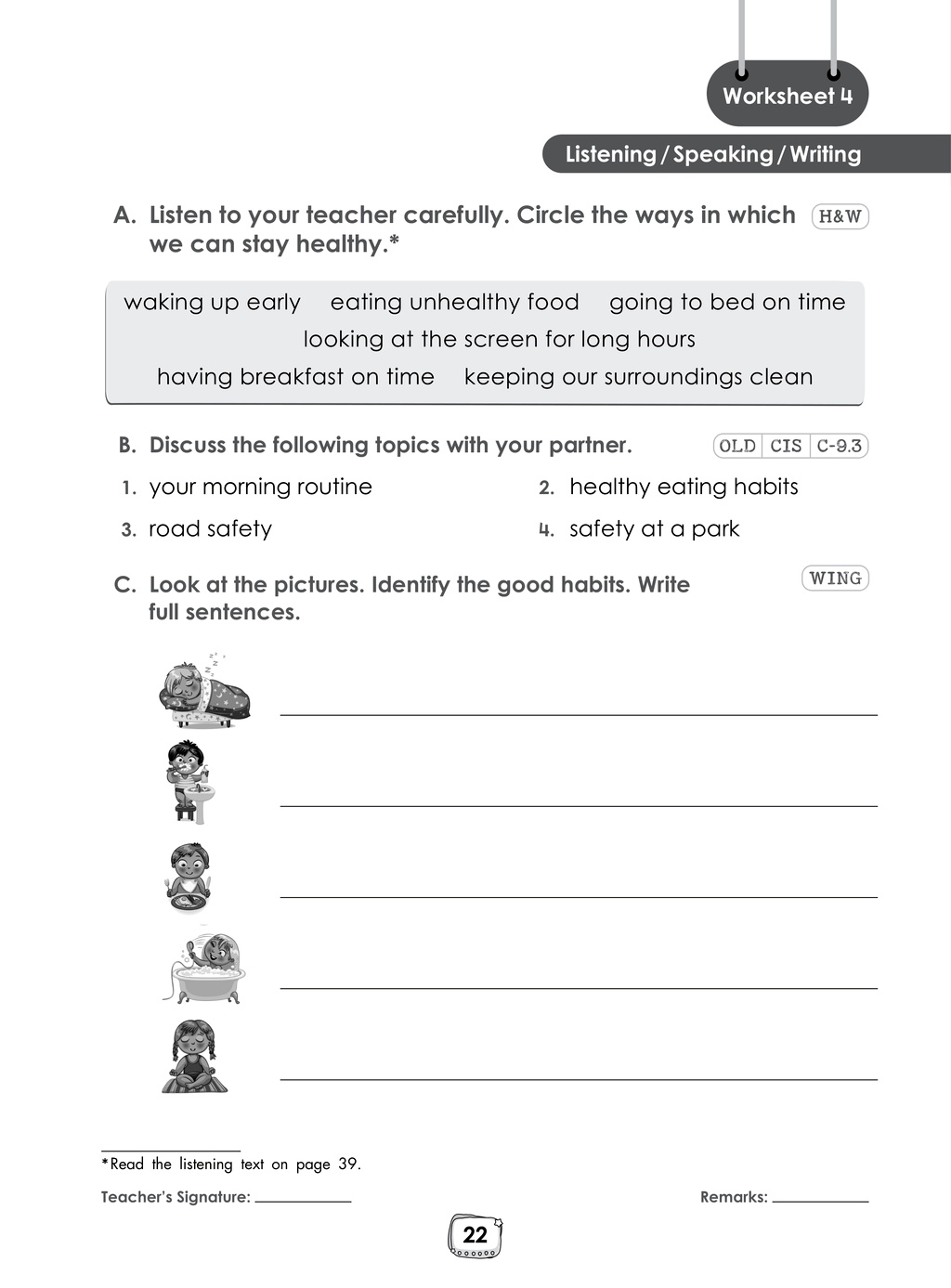 Worksheet 4

Listening / Speaking / Writing

A. Listen to your teacher carefully. Circle the ways in which we can stay healthy.*

H&W

waking up early eating unhealthy food going to bed on time
looking at the screen for long hours
having breakfast on time keeping our surroundings clean

B. Discuss the following topics with your partner.

OLD CIS C-9.3

1. your morning routine
2. healthy eating habits
3. road safety
4. safety at a park

C. Look at the pictures. Identify the good habits. Write full sentences.

WING

____
____
____
____
____

*Read the listening text on page 39.

Teacher's Signature: ____ Remarks: ____

22